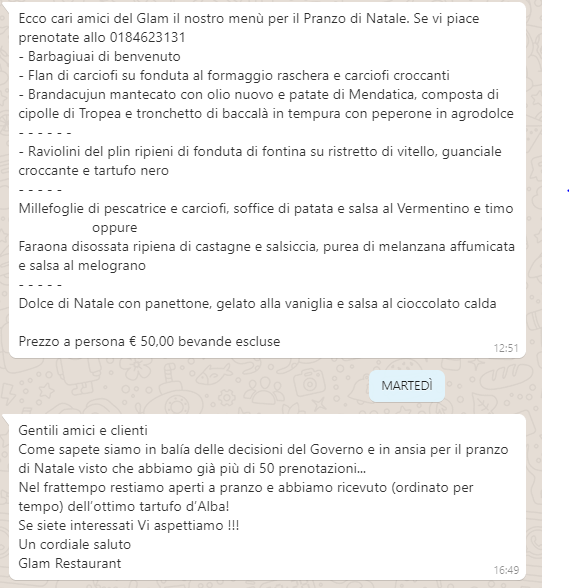 Ecco cari amici del Glam il nostro menù per il Pranzo di Natale. Se vi piace prenotate allo 0184623131
- Barbagiuai di benvenuto
- Flan di carciofi su fonduta al formaggio raschera e carciofi croccanti
- Brandacujun mantecato con olio nuovo e patate di Mendatica, composta di cipolle di Tropea e tronchetto di baccalà in tempura con peperone in agrodolce
- - - - - -
- Raviolini del plin ripieni di fonduta di fontina su ristretto di vitello, guanciale croccante e tartufo nero
- - - - -
Millefoglie di pescatrice e carciofi, soffice di patata e salsa al Vermentino e timo
oppure
Faraona disossata ripiena di castagne e salsiccia, purea di melanzana affumicata e salsa al melograno
- - - - -
Dolce di Natale con panettone, gelato alla vaniglia e salsa al cioccolato calda

Prezzo a persona € 50,00 bevande escluse
12:51

MARTEDÌ

Gentili amici e clienti
Come sapete siamo in balía delle decisioni del Governo e in ansia per il pranzo di Natale visto che abbiamo già più di 50 prenotazioni...
Nel frattempo restiamo aperti a pranzo e abbiamo ricevuto (ordinato per tempo) dell'ottimo tartufo d'Alba!
Se siete interessati Vi aspettiamo !!!
Un cordiale saluto
Glam Restaurant
16:49